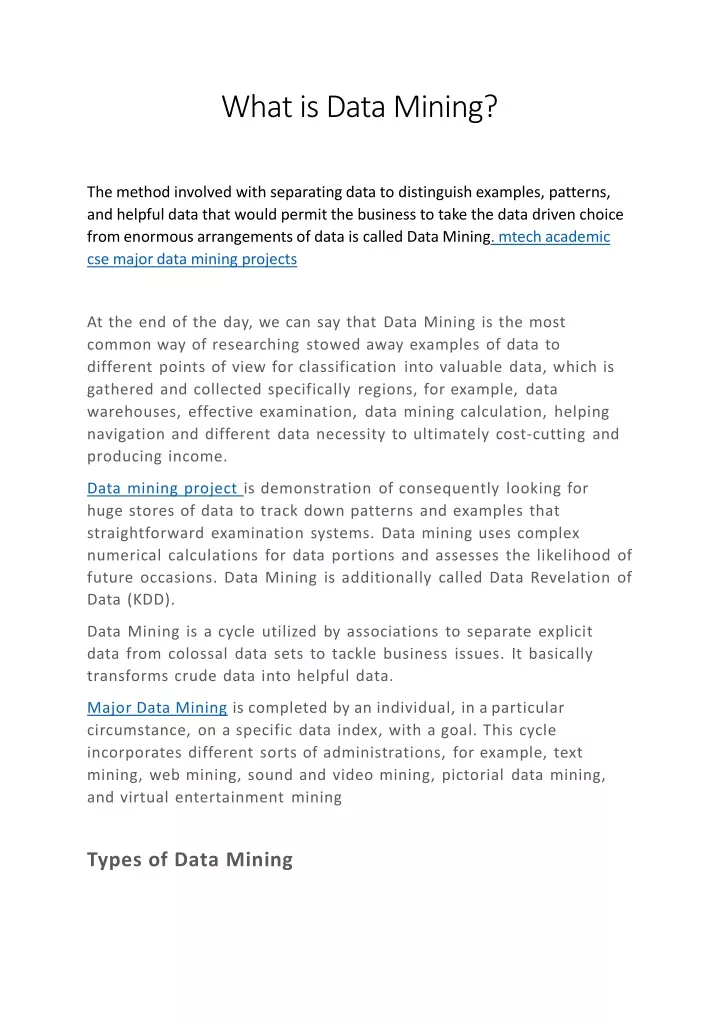 What is Data Mining?

The method involved with separating data to distinguish examples, patterns, and helpful data that would permit the business to take the data driven choice from enormous arrangements of data is called Data Mining. mtech academic cse major data mining projects

At the end of the day, we can say that Data Mining is the most common way of researching stowed away examples of data to different points of view for classification into valuable data, which is gathered and collected specifically regions, for example, data warehouses, effective examination, data mining calculation, helping navigation and different data necessity to ultimately cost-cutting and producing income.

Data mining project is demonstration of consequently looking for huge stores of data to track down patterns and examples that straightforward examination systems. Data mining uses complex numerical calculations for data portions and assesses the likelihood of future occasions. Data Mining is additionally called Data Revelation of Data (KDD).

Data Mining is a cycle utilized by associations to separate explicit data from colossal data sets to tackle business issues. It basically transforms crude data into helpful data.

Major Data Mining is completed by an individual, in a particular circumstance, on a specific data index, with a goal. This cycle incorporates different sorts of administrations, for example, text mining, web mining, sound and video mining, pictorial data mining, and virtual entertainment mining

Types of Data Mining